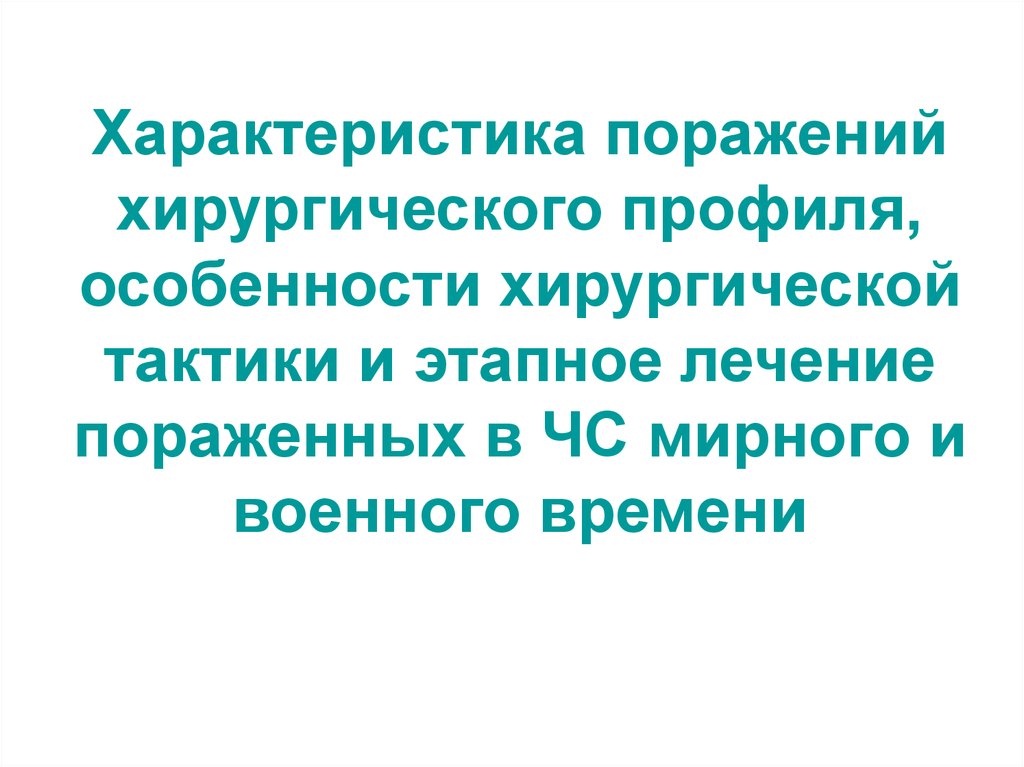 Характеристика поражений хирургического профиля, особенности хирургической тактики и этапное лечение пораженных в ЧС мирного и военного времени